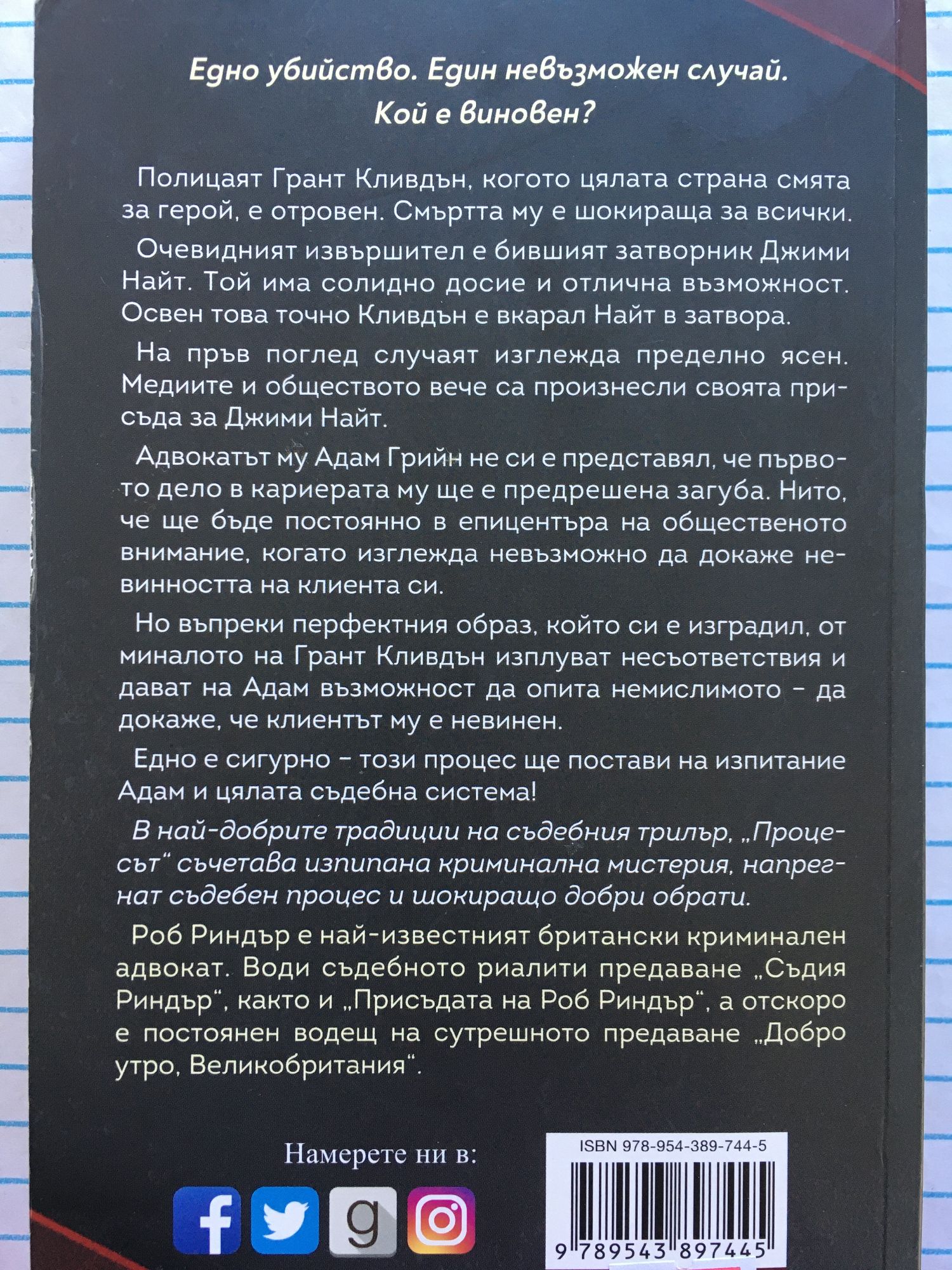 Едно убийство. Един невъзможен случай.
Кой е виновен?

Полицаят Грант Кливдън, когото цялата страна смята за герой, е отровен. Смъртта му е шокираща за всички.

Очевидният извършител е бившият затворник Джими Найт. Той има солидно досие и отлична възможност. Освен това точно Кливдън е вкарал Найт в затвора.

На пръв поглед случаят изглежда пределно ясен. Медиите и обществото вече са произнесли своята присъда за Джими Найт.

Адвокатът му Адам Грийн не си е представял, че първото дело в кариерата му ще е предрешена загуба. Нито, че ще бъде постоянно в епицентъра на общественото внимание, когато изглежда невъзможно да докаже невинността на клиента си.

Но въпреки перфектния образ, който си е изградил, от миналото на Грант Кливдън изплуват несъответствия и дават на Адам възможност да опита немислимото - да докаже, че клиентът му е невинен.

Едно е сигурно - този процес ще постави на изпитание Адам и цялата съдебна система!

В най-добрите традиции на съдебния трилър, „Процесът“ съчетава изпипана криминална мистерия, напрегнат съдебен процес и шокиращо добри обрати.

Роб Риндър е най-известният британски криминален адвокат. Води съдебното риалити предаване „Съдия Риндър“, както и „Присъдата на Роб Риндър“, а отскоро е постоянен водещ на сутрешното предаване „Добро утро, Великобритания“.

Намерете ни в:

ISBN 978-954-389-744-5
9 789543 897445